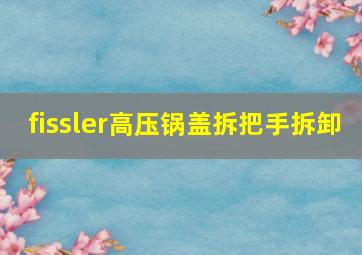 fissler高压锅盖拆把手拆卸